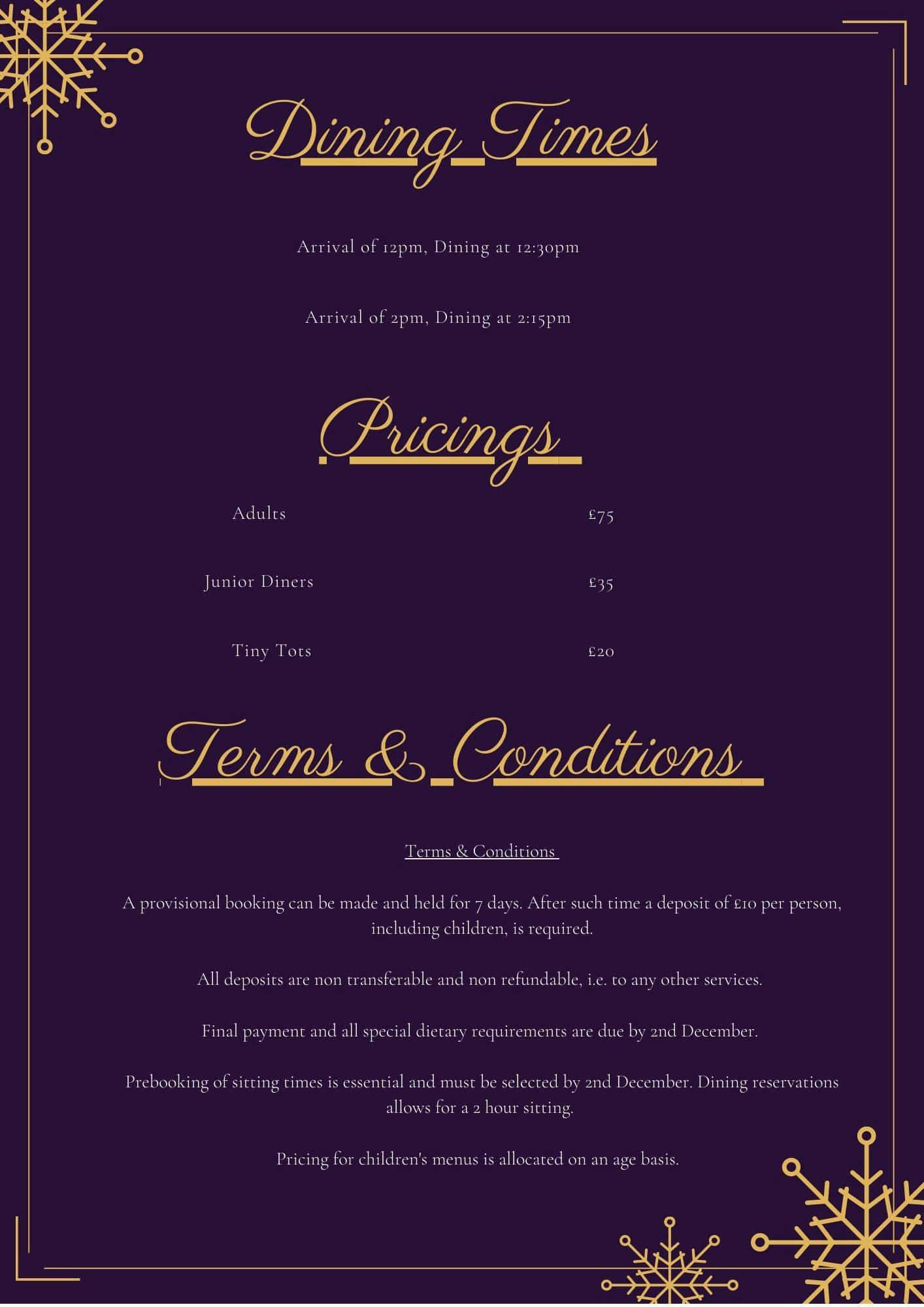 Dining Times

Arrival of 12pm, Dining at 12:30pm

Arrival of 2pm, Dining at 2:15pm

Pricings

| Adults | £75 |
|---|---|
| Junior Diners | £35 |
| Tiny Tots | £20 |

Terms & Conditions

Terms & Conditions

A provisional booking can be made and held for 7 days. After such time a deposit of £10 per person, including children, is required.

All deposits are non transferable and non refundable, i.e. to any other services.

Final payment and all special dietary requirements are due by 2nd December.

Prebooking of sitting times is essential and must be selected by 2nd December. Dining reservations allows for a 2 hour sitting.

Pricing for children's menus is allocated on an age basis.